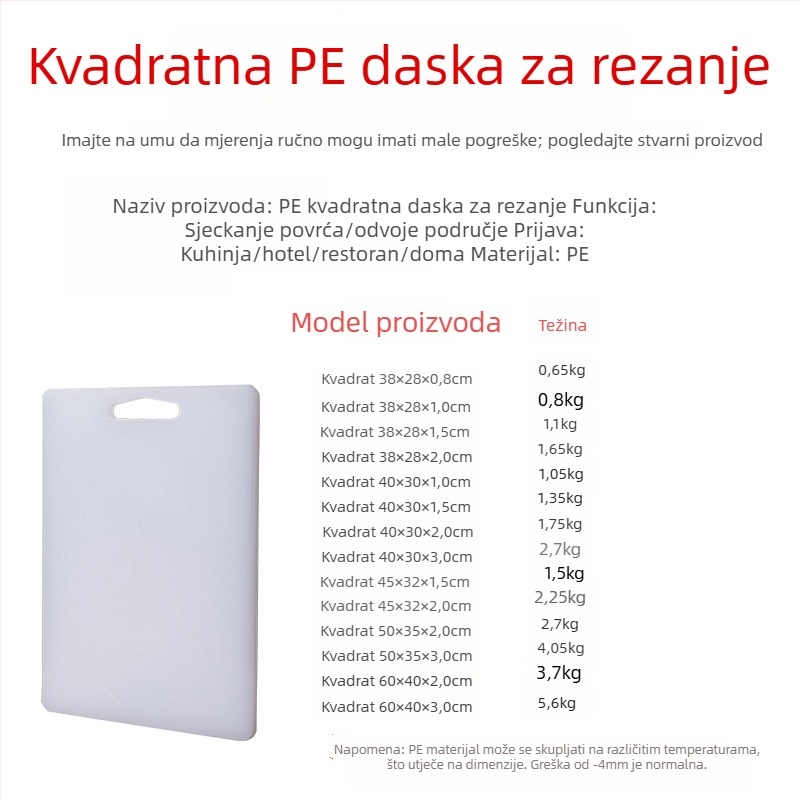 Kvadratna PE daska za rezanje

Imajte na umu da mjerenja ručno mogu imati male pogreške; pogledajte stvarni proizvod

Naziv proizvoda: PE kvadratna daska za rezanje Funkcija: Sjeckanje povrća/odvoje područje Prijava: Kuhinja/hotel/restoran/doma Materijal: PE

| Model proizvoda | Težina |
|---|---|
| Kvadrat 38×28×0,8cm | 0,65kg |
| Kvadrat 38×28×1,0cm | 0,8kg |
| Kvadrat 38×28×1,5cm | 1,1kg |
| Kvadrat 38×28×2,0cm | 1,65kg |
| Kvadrat 40×30×1,0cm | 1,05kg |
| Kvadrat 40×30×1,5cm | 1,35kg |
| Kvadrat 40×30×2,0cm | 1,75kg |
| Kvadrat 40×30×3,0cm | 2,7kg |
| Kvadrat 45×32×1,5cm | 1,5kg |
| Kvadrat 45×32×2,0cm | 2,25kg |
| Kvadrat 50×35×2,0cm | 2,7kg |
| Kvadrat 50×35×3,0cm | 4,05kg |
| Kvadrat 60×40×2,0cm | 3,7kg |
| Kvadrat 60×40×3,0cm | 5,6kg |

Napomena: PE materijal može se skupljati na različitim temperaturama, što utječe na dimenzije. Greška od -4mm je normalna.